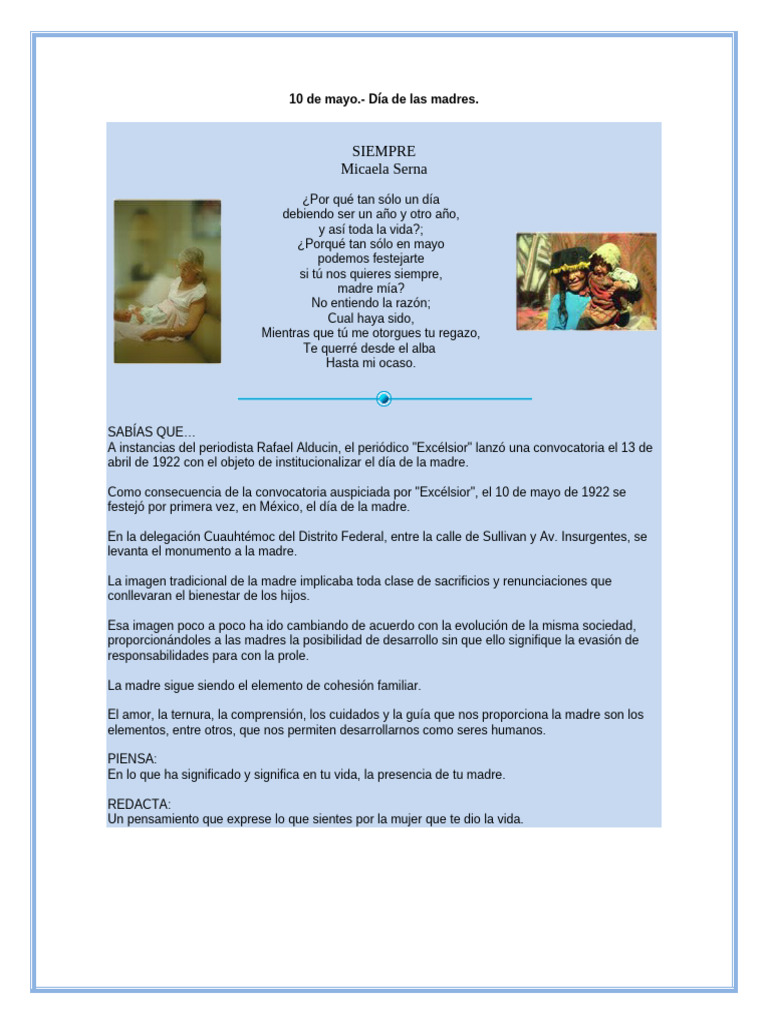 10 de mayo.- Día de las madres.

SIEMPRE
Micaela Serna

¿Por qué tan sólo un día
debiendo ser un año y otro año,
y así toda la vida?;
¿Porqué tan sólo en mayo
podemos festejarte
si tú nos quieres siempre,
madre mía?
No entiendo la razón;
Cual haya sido,
Mientras que tú me otorgues tu regazo,
Te querré desde el alba
Hasta mi ocaso.

SABÍAS QUE…
A instancias del periodista Rafael Alducin, el periódico "Excélsior" lanzó una convocatoria el 13 de abril de 1922 con el objeto de institucionalizar el día de la madre.

Como consecuencia de la convocatoria auspiciada por "Excélsior", el 10 de mayo de 1922 se festejó por primera vez, en México, el día de la madre.

En la delegación Cuauhtémoc del Distrito Federal, entre la calle de Sullivan y Av. Insurgentes, se levanta el monumento a la madre.

La imagen tradicional de la madre implicaba toda clase de sacrificios y renunciaciones que conllevaran el bienestar de los hijos.

Esa imagen poco a poco ha ido cambiando de acuerdo con la evolución de la misma sociedad, proporcionándoles a las madres la posibilidad de desarrollo sin que ello signifique la evasión de responsabilidades para con la prole.

La madre sigue siendo el elemento de cohesión familiar.

El amor, la ternura, la comprensión, los cuidados y la guía que nos proporciona la madre son los elementos, entre otros, que nos permiten desarrollarnos como seres humanos.

PIENSA:
En lo que ha significado y significa en tu vida, la presencia de tu madre.

REDACTA:
Un pensamiento que exprese lo que sientes por la mujer que te dio la vida.